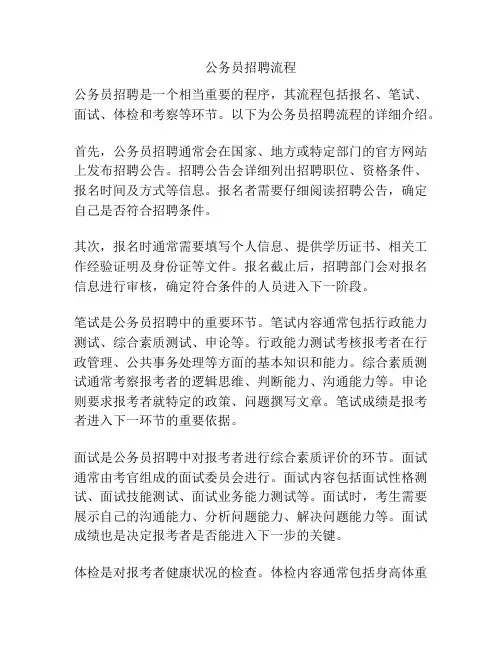 公务员招聘流程

公务员招聘是一个相当重要的程序，其流程包括报名、笔试、面试、体检和考察等环节。以下为公务员招聘流程的详细介绍。

首先，公务员招聘通常会在国家、地方或特定部门的官方网站上发布招聘公告。招聘公告会详细列出招聘职位、资格条件、报名时间及方式等信息。报名者需要仔细阅读招聘公告，确定自己是否符合招聘条件。

其次，报名时通常需要填写个人信息、提供学历证书、相关工作经验证明及身份证等文件。报名截止后，招聘部门会对报名信息进行审核，确定符合条件的人员进入下一阶段。

笔试是公务员招聘中的重要环节。笔试内容通常包括行政能力测试、综合素质测试、申论等。行政能力测试考核报考者在行政管理、公共事务处理等方面的基本知识和能力。综合素质测试通常考察报考者的逻辑思维、判断能力、沟通能力等。申论则要求报考者就特定的政策、问题撰写文章。笔试成绩是报考者进入下一环节的重要依据。

面试是公务员招聘中对报考者进行综合素质评价的环节。面试通常由考官组成的面试委员会进行。面试内容包括面试性格测试、面试技能测试、面试业务能力测试等。面试时，考生需要展示自己的沟通能力、分析问题能力、解决问题能力等。面试成绩也是决定报考者是否能进入下一步的关键。

体检是对报考者健康状况的检查。体检内容通常包括身高体重